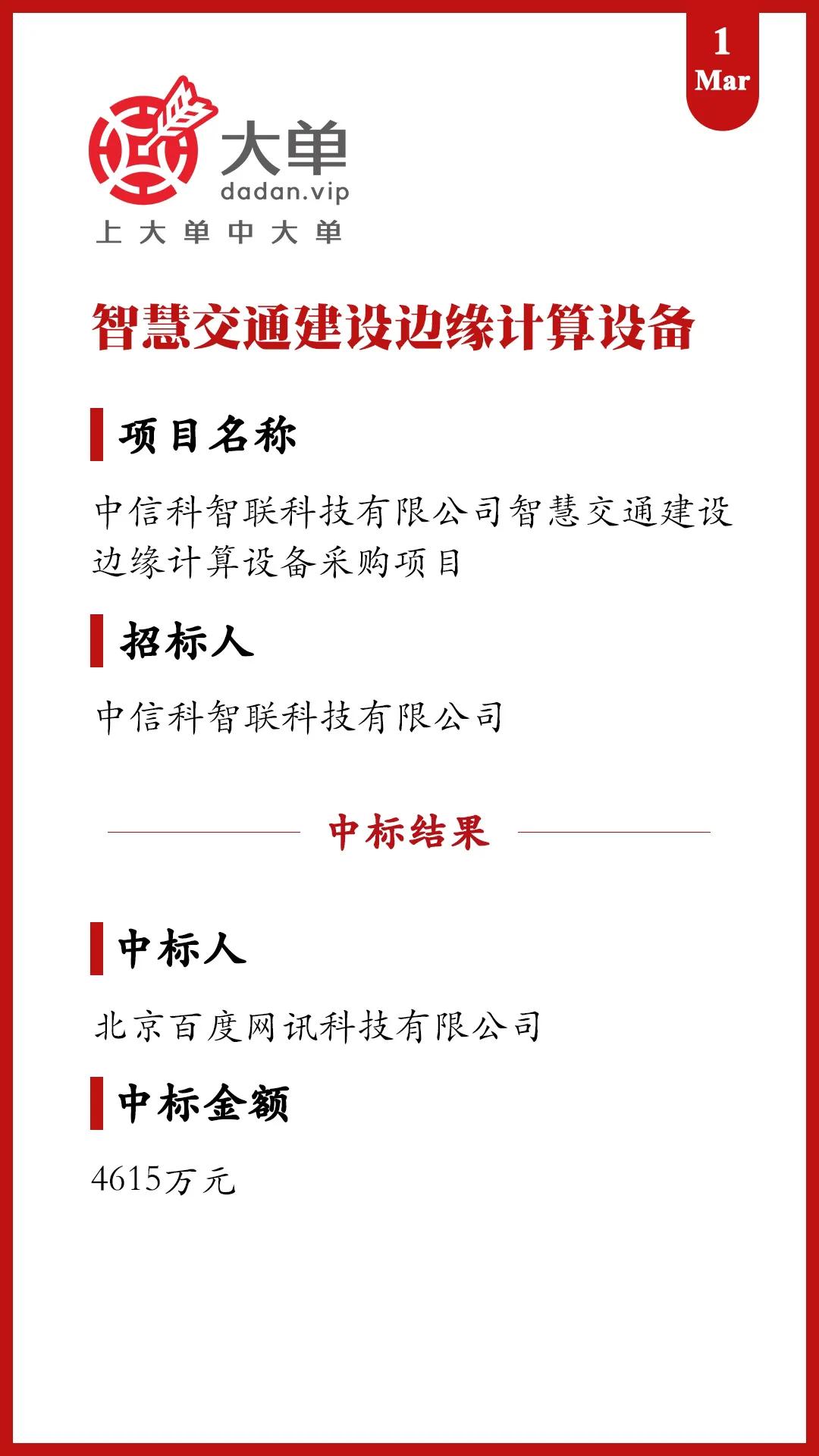 1
Mar

大单
dadan.vip
上大单中大单

智慧交通建设边缘计算设备

项目名称

中信科智联科技有限公司智慧交通建设边缘计算设备采购项目

招标人

中信科智联科技有限公司

中标结果

中标人

北京百度网讯科技有限公司

中标金额

4615万元